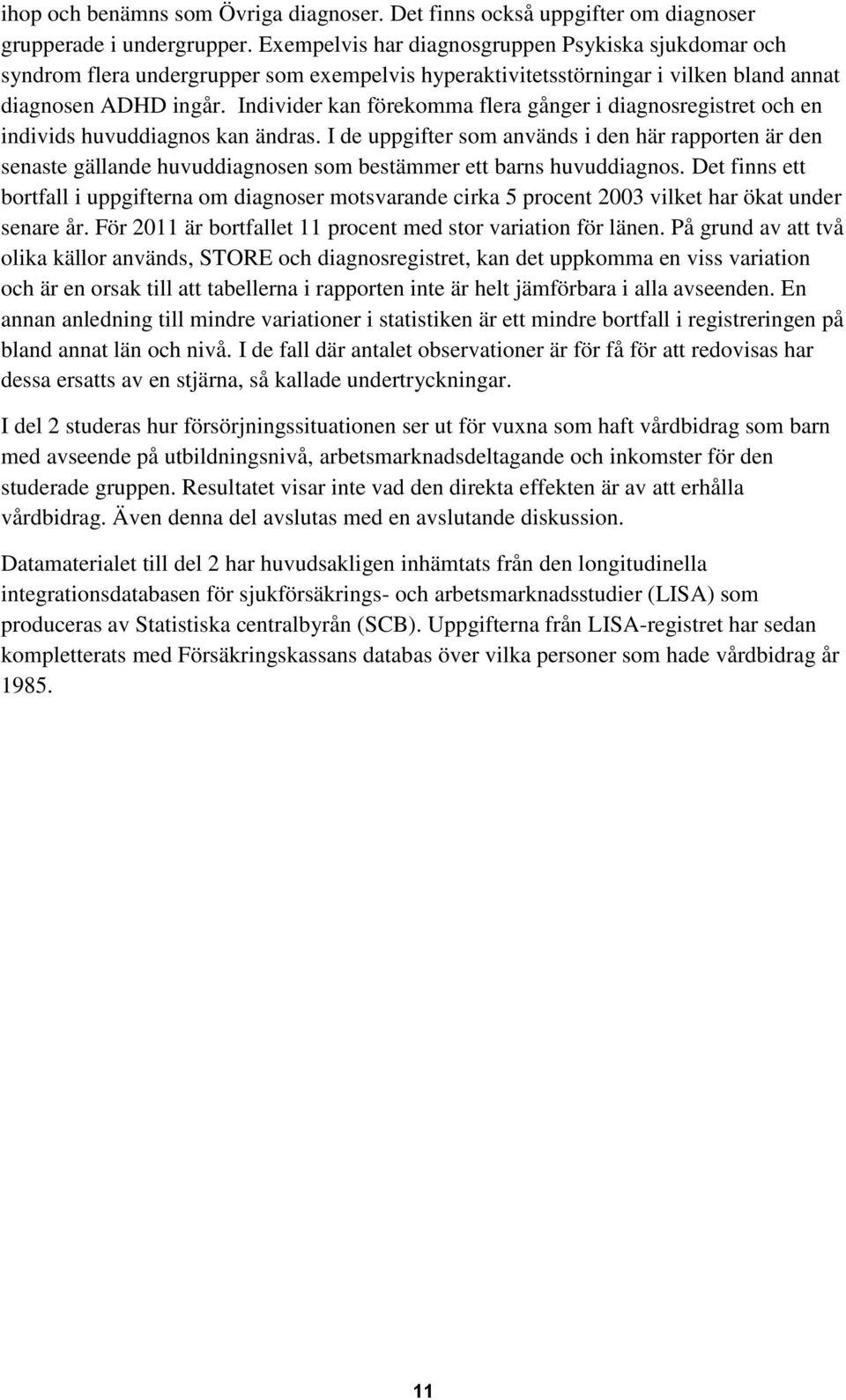 ihop och benämns som Övriga diagnoser. Det finns också uppgifter om diagnoser grupperade i undergrupper. Exempelvis har diagnosgruppen Psykiska sjukdomar och syndrom flera undergrupper som exempelvis hyperaktivitetsstörningar i vilken bland annat diagnosen ADHD ingår. Individer kan förekomma flera gånger i diagnosregistret och en individs huvuddiagnos kan ändras. I de uppgifter som används i den här rapporten är den senaste gällande huvuddiagnosen som bestämmer ett barns huvuddiagnos. Det finns ett bortfall i uppgifterna om diagnoser motsvarande cirka 5 procent 2003 vilket har ökat under senare år. För 2011 är bortfallet 11 procent med stor variation för länen. På grund av att två olika källor används, STORE och diagnosregistret, kan det uppkomma en viss variation och är en orsak till att tabellerna i rapporten inte är helt jämförbara i alla avseenden. En annan anledning till mindre variationer i statistiken är ett mindre bortfall i registreringen på bland annat län och nivå. I de fall där antalet observationer är för få för att redovisas har dessa ersatts av en stjärna, så kallade undertryckningar.

I del 2 studeras hur försörjningssituationen ser ut för vuxna som haft vårdbidrag som barn med avseende på utbildningsnivå, arbetsmarknadsdeltagande och inkomster för den studerade gruppen. Resultatet visar inte vad den direkta effekten är av att erhålla vårdbidrag. Även denna del avslutas med en avslutande diskussion.

Datamaterialet till del 2 har huvudsakligen inhämtats från den longitudinella integrationsdatabasen för sjukförsäkrings- och arbetsmarknadsstudier (LISA) som produceras av Statistiska centralbyrån (SCB). Uppgifterna från LISA-registret har sedan kompletterats med Försäkringskassans databas över vilka personer som hade vårdbidrag år 1985.

11